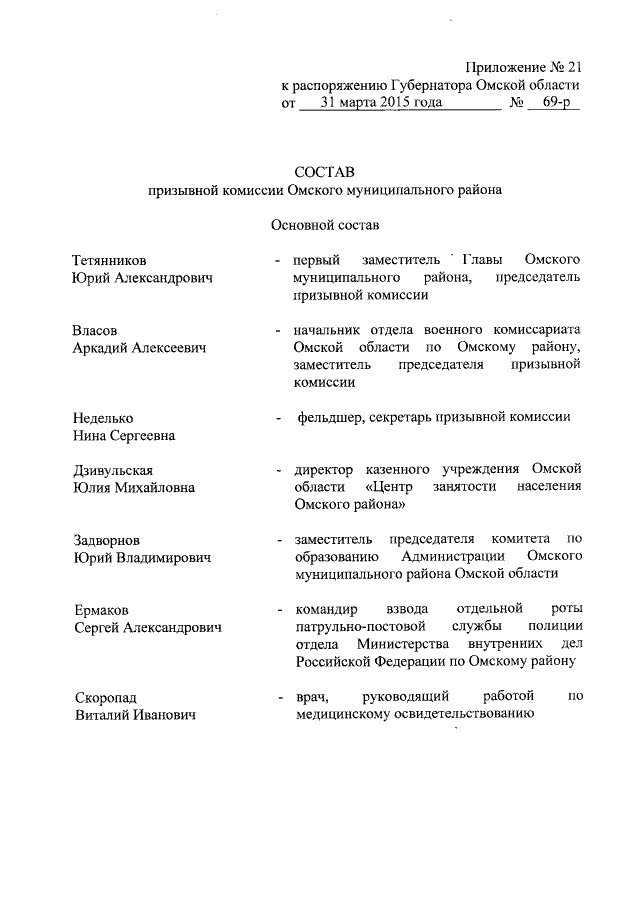 Приложение № 21
к распоряжению Губернатора Омской области
от 31 марта 2015 года № 69-р

СОСТАВ
призывной комиссии Омского муниципального района

Основной состав

Тетянников
Юрий Александрович
- первый заместитель Главы Омского муниципального района, председатель призывной комиссии

Власов
Аркадий Алексеевич
- начальник отдела военного комиссариата Омской области по Омскому району, заместитель председателя призывной комиссии

Неделько
Нина Сергеевна
- фельдшер, секретарь призывной комиссии

Дзивульская
Юлия Михайловна
- директор казенного учреждения Омской области «Центр занятости населения Омского района»

Задворнов
Юрий Владимирович
- заместитель председателя комитета по образованию Администрации Омского муниципального района Омской области

Ермаков
Сергей Александрович
- командир взвода отдельной роты патрульно-постовой службы полиции отдела Министерства внутренних дел Российской Федерации по Омскому району

Скоропад
Виталий Иванович
- врач, руководящий работой по медицинскому освидетельствованию